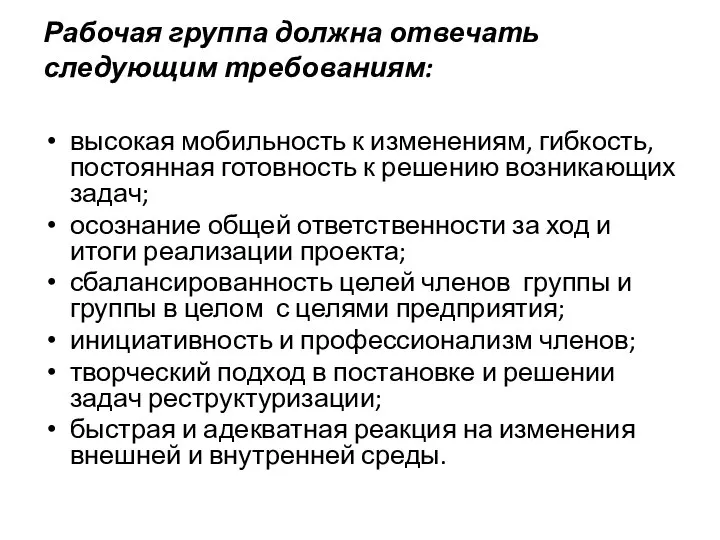 Рабочая группа должна отвечать следующим требованиям:

• высокая мобильность к изменениям, гибкость, постоянная готовность к решению возникающих задач;
• осознание общей ответственности за ход и итоги реализации проекта;
• сбалансированность целей членов группы и группы в целом с целями предприятия;
• инициативность и профессионализм членов;
• творческий подход в постановке и решении задач реструктуризации;
• быстрая и адекватная реакция на изменения внешней и внутренней среды.